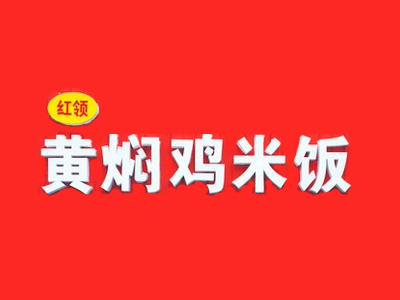 红领
黄焖鸡米饭